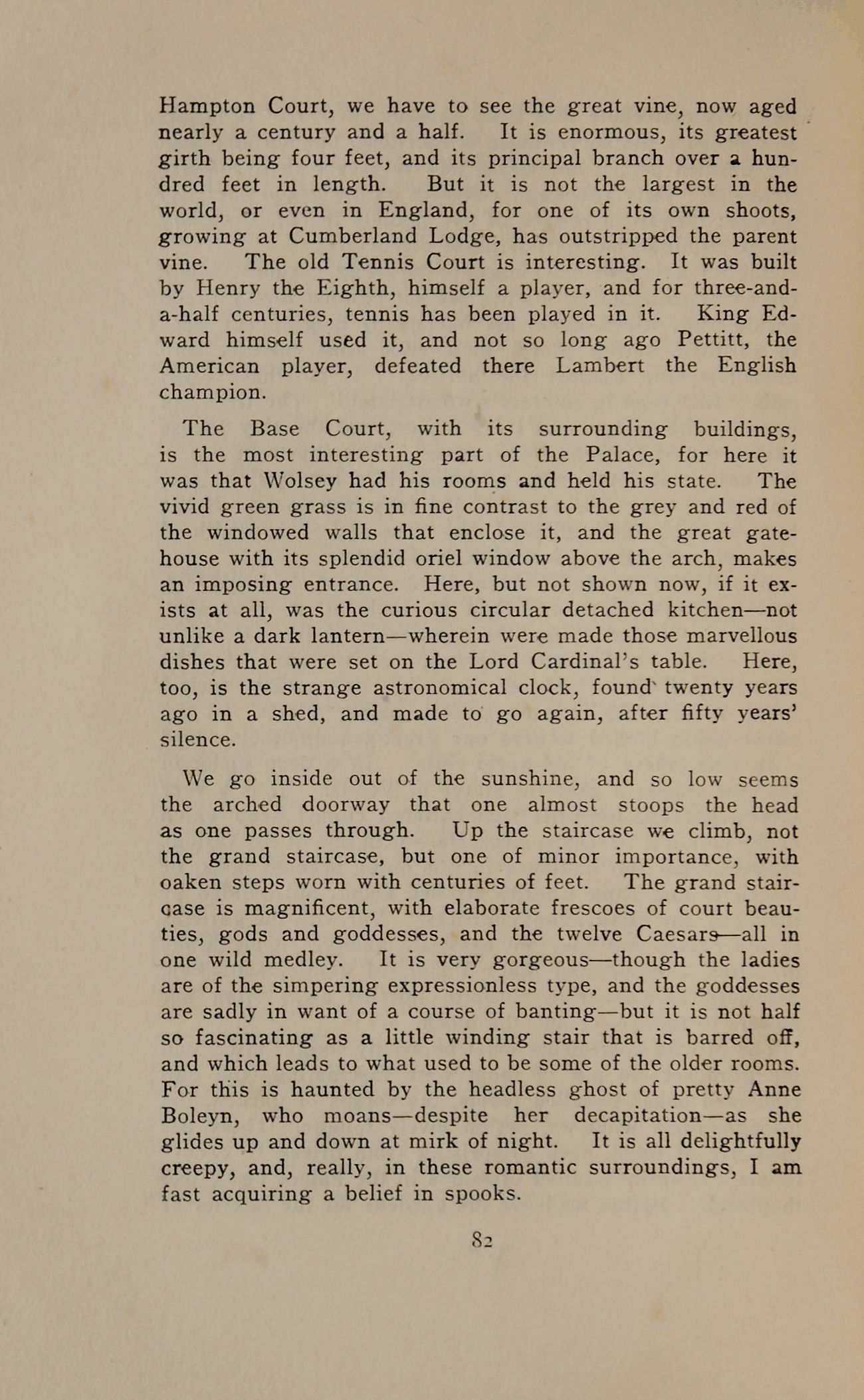 Hampton Court, we have to see the great vine, now aged nearly a century and a half. It is enormous, its greatest girth being four feet, and its principal branch over a hundred feet in length. But it is not the largest in the world, or even in England, for one of its own shoots, growing at Cumberland Lodge, has outstripped the parent vine. The old Tennis Court is interesting. It was built by Henry the Eighth, himself a player, and for three-and-a-half centuries, tennis has been played in it. King Edward himself used it, and not so long ago Pettitt, the American player, defeated there Lambert the English champion.

The Base Court, with its surrounding buildings, is the most interesting part of the Palace, for here it was that Wolsey had his rooms and held his state. The vivid green grass is in fine contrast to the grey and red of the windowed walls that enclose it, and the great gatehouse with its splendid oriel window above the arch, makes an imposing entrance. Here, but not shown now, if it exists at all, was the curious circular detached kitchen—not unlike a dark lantern—wherein were made those marvellous dishes that were set on the Lord Cardinal's table. Here, too, is the strange astronomical clock, found twenty years ago in a shed, and made to go again, after fifty years' silence.

We go inside out of the sunshine, and so low seems the arched doorway that one almost stoops the head as one passes through. Up the staircase we climb, not the grand staircase, but one of minor importance, with oaken steps worn with centuries of feet. The grand staircase is magnificent, with elaborate frescoes of court beauties, gods and goddesses, and the twelve Caesars—all in one wild medley. It is very gorgeous—though the ladies are of the simpering expressionless type, and the goddesses are sadly in want of a course of banting—but it is not half so fascinating as a little winding stair that is barred off, and which leads to what used to be some of the older rooms. For this is haunted by the headless ghost of pretty Anne Boleyn, who moans—despite her decapitation—as she glides up and down at mirk of night. It is all delightfully creepy, and, really, in these romantic surroundings, I am fast acquiring a belief in spooks.

82